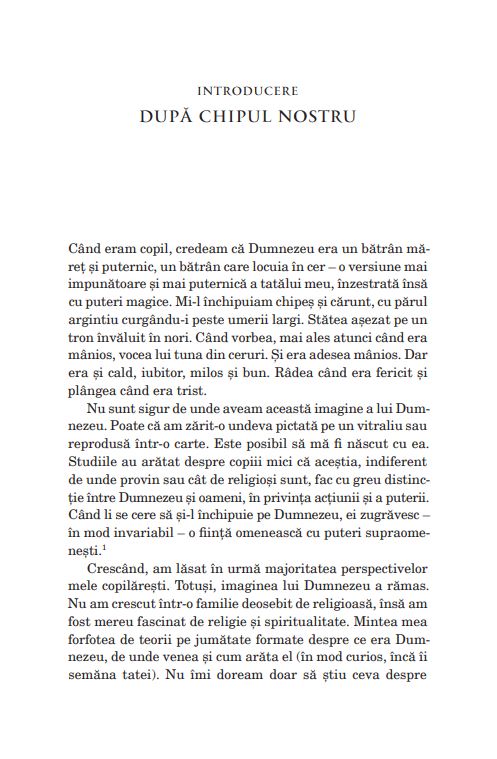 INTRODUCERE
DUPĂ CHIPUL NOSTRU

Când eram copil, credeam că Dumnezeu era un bătrân măreț și puternic, un bătrân care locuia în cer – o versiune mai impunătoare și mai puternică a tatălui meu, înzestrată însă cu puteri magice. Mi-l închipuiam chipeș și cărunt, cu părul argintiu curgându-i peste umerii largi. Stătea așezat pe un tron învăluit în nori. Când vorbea, mai ales atunci când era mânios, vocea lui tuna din ceruri. Și era adesea mânios. Dar era și cald, iubitor, milos și bun. Râdea când era fericit și plângea când era trist.

Nu sunt sigur de unde aveam această imagine a lui Dumnezeu. Poate că am zărit-o undeva pictată pe un vitraliu sau reprodusă într-o carte. Este posibil să mă fi născut cu ea. Studiile au arătat despre copiii mici că aceștia, indiferent de unde provin sau cât de religioși sunt, fac cu greu distincție între Dumnezeu și oameni, în privința acțiunii și a puterii. Când li se cere să și-l închipuie pe Dumnezeu, ei zugrăvesc – în mod invariabil – o ființă omenească cu puteri supraomenești.$^1$

Crescând, am lăsat în urmă majoritatea perspectivelor mele copilărești. Totuși, imaginea lui Dumnezeu a rămas. Nu am crescut într-o familie deosebit de religioasă, însă am fost mereu fascinat de religie și spiritualitate. Mintea mea forfotea de teorii pe jumătate formate despre ce era Dumnezeu, de unde venea și cum arăta el (în mod curios, încă îi semăna tatei). Nu îmi doream doar să știu ceva despre